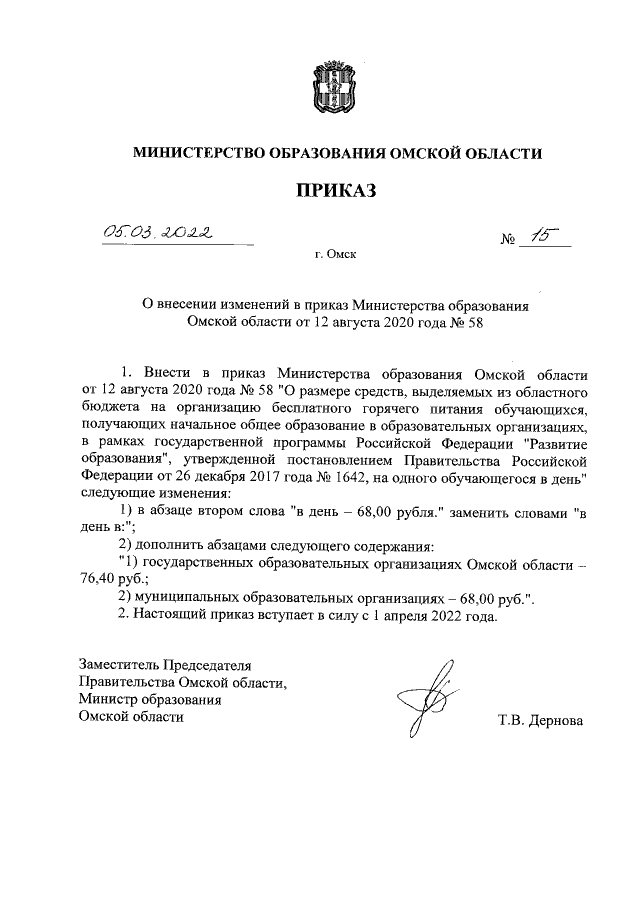 МИНИСТЕРСТВО ОБРАЗОВАНИЯ ОМСКОЙ ОБЛАСТИ

ПРИКАЗ

05.03.2022

№ 15

г. Омск

О внесении изменений в приказ Министерства образования Омской области от 12 августа 2020 года № 58

1. Внести в приказ Министерства образования Омской области от 12 августа 2020 года № 58 "О размере средств, выделяемых из областного бюджета на организацию бесплатного горячего питания обучающихся, получающих начальное общее образование в образовательных организациях, в рамках государственной программы Российской Федерации "Развитие образования", утвержденной постановлением Правительства Российской Федерации от 26 декабря 2017 года № 1642, на одного обучающегося в день" следующие изменения:

1) в абзаце втором слова "в день – 68,00 рубля." заменить словами "в день в:";

2) дополнить абзацами следующего содержания:

"1) государственных образовательных организациях Омской области – 76,40 руб.;

2) муниципальных образовательных организациях – 68,00 руб.".

2. Настоящий приказ вступает в силу с 1 апреля 2022 года.

Заместитель Председателя Правительства Омской области, Министр образования Омской области

Т.В. Дернова